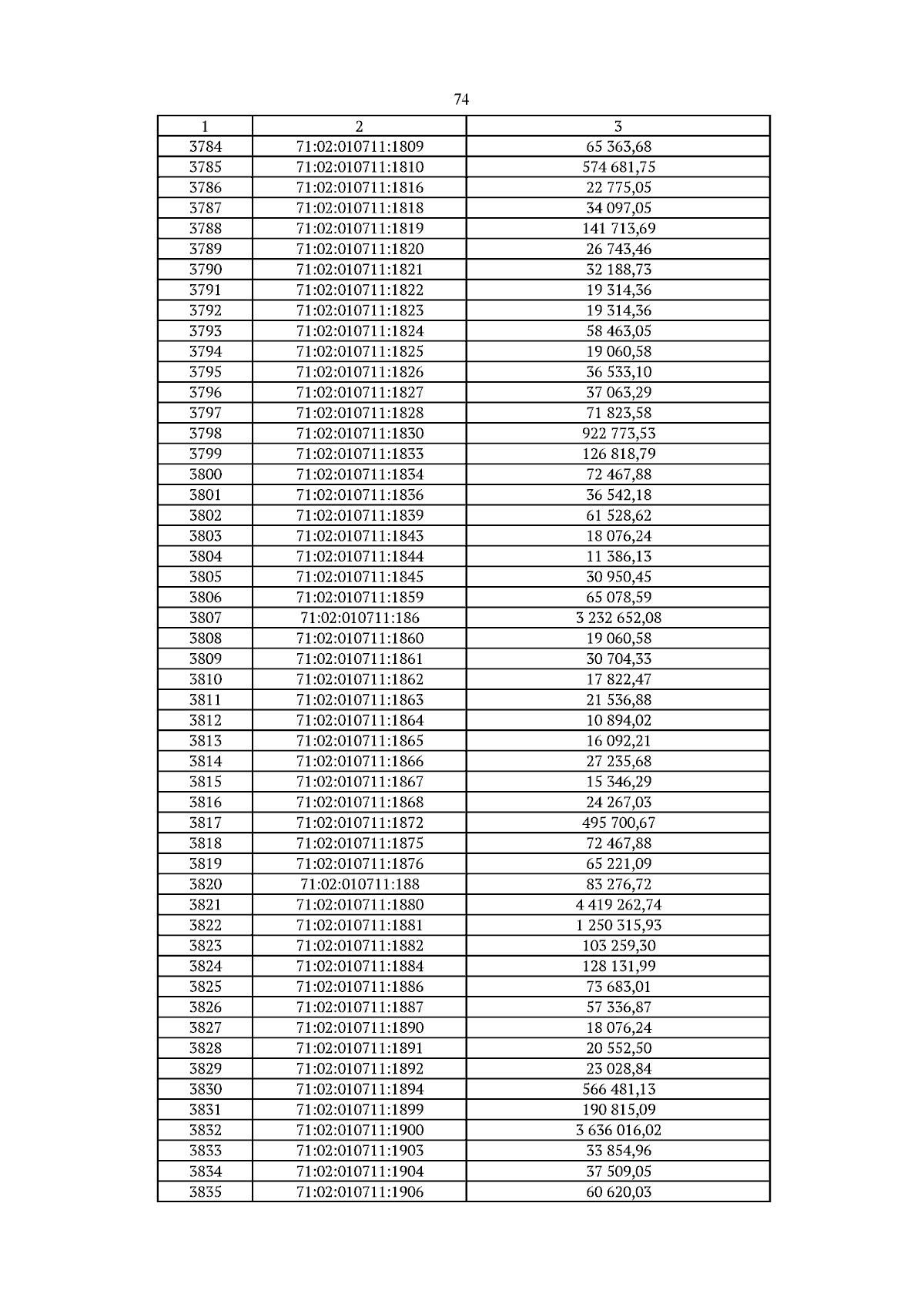 74

| 1 | 2 | 3 |
|---|---|---|
| 3784 | 71:02:010711:1809 | 65 363,68 |
| 3785 | 71:02:010711:1810 | 574 681,75 |
| 3786 | 71:02:010711:1816 | 22 775,05 |
| 3787 | 71:02:010711:1818 | 34 097,05 |
| 3788 | 71:02:010711:1819 | 141 713,69 |
| 3789 | 71:02:010711:1820 | 26 743,46 |
| 3790 | 71:02:010711:1821 | 32 188,73 |
| 3791 | 71:02:010711:1822 | 19 314,36 |
| 3792 | 71:02:010711:1823 | 19 314,36 |
| 3793 | 71:02:010711:1824 | 58 463,05 |
| 3794 | 71:02:010711:1825 | 19 060,58 |
| 3795 | 71:02:010711:1826 | 36 533,10 |
| 3796 | 71:02:010711:1827 | 37 063,29 |
| 3797 | 71:02:010711:1828 | 71 823,58 |
| 3798 | 71:02:010711:1830 | 922 773,53 |
| 3799 | 71:02:010711:1833 | 126 818,79 |
| 3800 | 71:02:010711:1834 | 72 467,88 |
| 3801 | 71:02:010711:1836 | 36 542,18 |
| 3802 | 71:02:010711:1839 | 61 528,62 |
| 3803 | 71:02:010711:1843 | 18 076,24 |
| 3804 | 71:02:010711:1844 | 11 386,13 |
| 3805 | 71:02:010711:1845 | 30 950,45 |
| 3806 | 71:02:010711:1859 | 65 078,59 |
| 3807 | 71:02:010711:186 | 3 232 652,08 |
| 3808 | 71:02:010711:1860 | 19 060,58 |
| 3809 | 71:02:010711:1861 | 30 704,33 |
| 3810 | 71:02:010711:1862 | 17 822,47 |
| 3811 | 71:02:010711:1863 | 21 536,88 |
| 3812 | 71:02:010711:1864 | 10 894,02 |
| 3813 | 71:02:010711:1865 | 16 092,21 |
| 3814 | 71:02:010711:1866 | 27 235,68 |
| 3815 | 71:02:010711:1867 | 15 346,29 |
| 3816 | 71:02:010711:1868 | 24 267,03 |
| 3817 | 71:02:010711:1872 | 495 700,67 |
| 3818 | 71:02:010711:1875 | 72 467,88 |
| 3819 | 71:02:010711:1876 | 65 221,09 |
| 3820 | 71:02:010711:188 | 83 276,72 |
| 3821 | 71:02:010711:1880 | 4 419 262,74 |
| 3822 | 71:02:010711:1881 | 1 250 315,93 |
| 3823 | 71:02:010711:1882 | 103 259,30 |
| 3824 | 71:02:010711:1884 | 128 131,99 |
| 3825 | 71:02:010711:1886 | 73 683,01 |
| 3826 | 71:02:010711:1887 | 57 336,87 |
| 3827 | 71:02:010711:1890 | 18 076,24 |
| 3828 | 71:02:010711:1891 | 20 552,50 |
| 3829 | 71:02:010711:1892 | 23 028,84 |
| 3830 | 71:02:010711:1894 | 566 481,13 |
| 3831 | 71:02:010711:1899 | 190 815,09 |
| 3832 | 71:02:010711:1900 | 3 636 016,02 |
| 3833 | 71:02:010711:1903 | 33 854,96 |
| 3834 | 71:02:010711:1904 | 37 509,05 |
| 3835 | 71:02:010711:1906 | 60 620,03 |